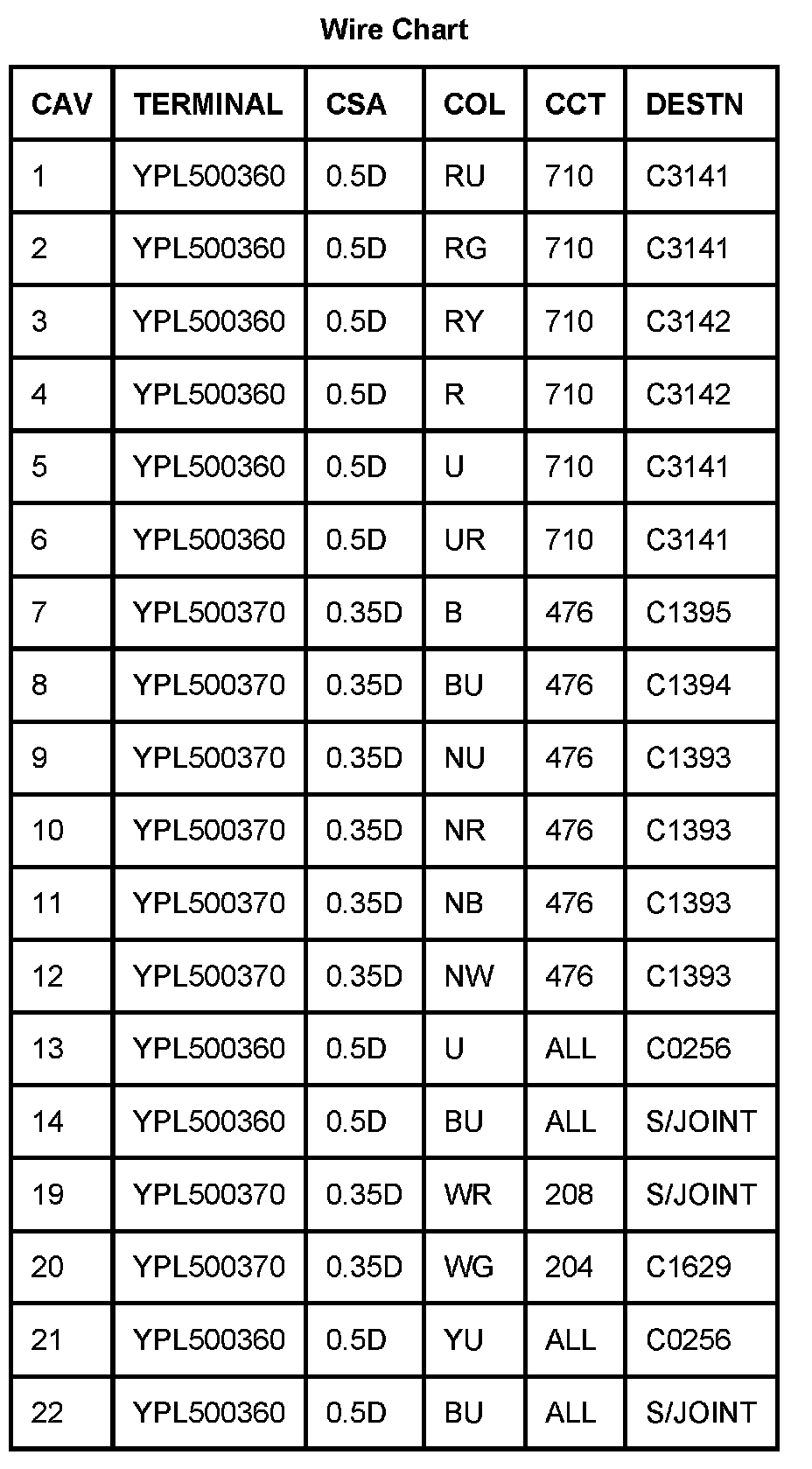 Wire Chart

| CAV | TERMINAL | CSA | COL | CCT | DESTN |
|---|---|---|---|---|---|
| 1 | YPL500360 | 0.5D | RU | 710 | C3141 |
| 2 | YPL500360 | 0.5D | RG | 710 | C3141 |
| 3 | YPL500360 | 0.5D | RY | 710 | C3142 |
| 4 | YPL500360 | 0.5D | R | 710 | C3142 |
| 5 | YPL500360 | 0.5D | U | 710 | C3141 |
| 6 | YPL500360 | 0.5D | UR | 710 | C3141 |
| 7 | YPL500370 | 0.35D | B | 476 | C1395 |
| 8 | YPL500370 | 0.35D | BU | 476 | C1394 |
| 9 | YPL500370 | 0.35D | NU | 476 | C1393 |
| 10 | YPL500370 | 0.35D | NR | 476 | C1393 |
| 11 | YPL500370 | 0.35D | NB | 476 | C1393 |
| 12 | YPL500370 | 0.35D | NW | 476 | C1393 |
| 13 | YPL500360 | 0.5D | U | ALL | C0256 |
| 14 | YPL500360 | 0.5D | BU | ALL | S/JOINT |
| 19 | YPL500370 | 0.35D | WR | 208 | S/JOINT |
| 20 | YPL500370 | 0.35D | WG | 204 | C1629 |
| 21 | YPL500360 | 0.5D | YU | ALL | C0256 |
| 22 | YPL500360 | 0.5D | BU | ALL | S/JOINT |